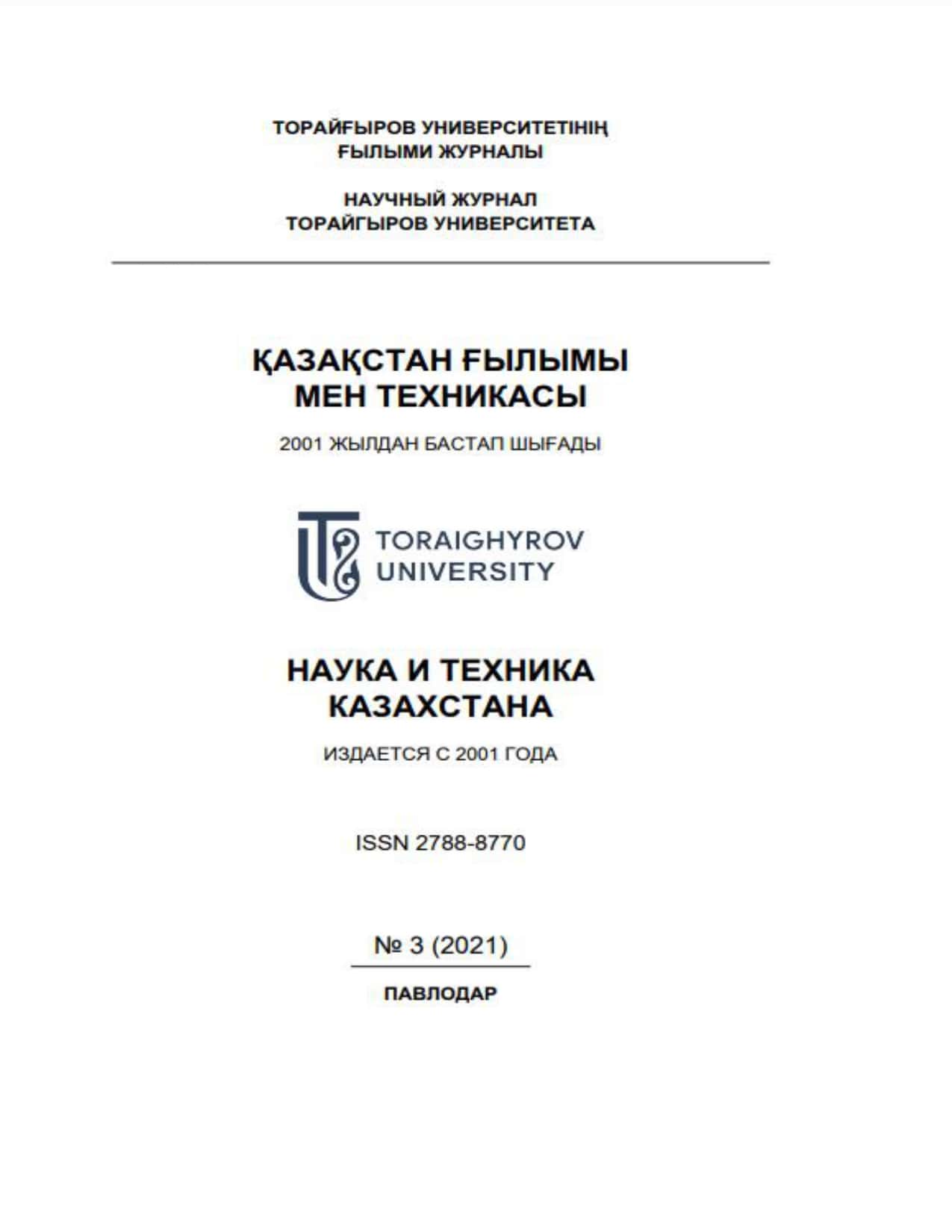 ТОРАЙҒЫРОВ УНИВЕРСИТЕТІНІҢ
ҒЫЛЫМИ ЖУРНАЛЫ

НАУЧНЫЙ ЖУРНАЛ
ТОРАЙГЫРОВ УНИВЕРСИТЕТА

ҚАЗАҚСТАН ҒЫЛЫМЫ
МЕН ТЕХНИКАСЫ

2001 ЖЫЛДАН БАСТАП ШЫҒАДЫ

TORAIGHYROV
UNIVERSITY

НАУКА И ТЕХНИКА
КАЗАХСТАНА

ИЗДАЕТСЯ С 2001 ГОДА

ISSN 2788-8770

№ 3 (2021)

ПАВЛОДАР